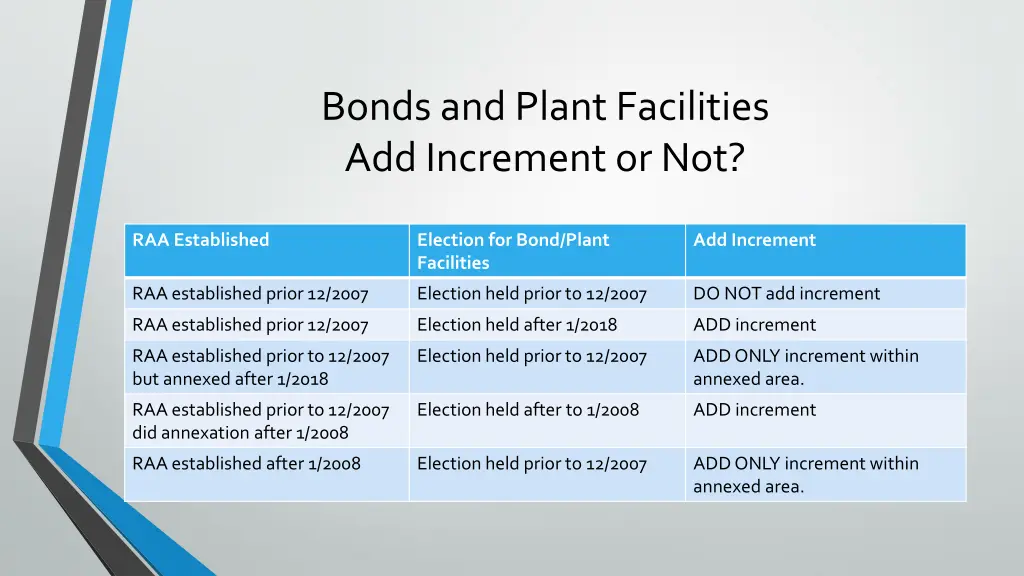 Bonds and Plant Facilities
Add Increment or Not?

| RAA Established | Election for Bond/Plant Facilities | Add Increment |
|---|---|---|
| RAA established prior 12/2007 | Election held prior to 12/2007 | DO NOT add increment |
| RAA established prior 12/2007 | Election held after 1/2018 | ADD increment |
| RAA established prior to 12/2007 but annexed after 1/2018 | Election held prior to 12/2007 | ADD ONLY increment within annexed area. |
| RAA established prior to 12/2007 did annexation after 1/2008 | Election held after to 1/2008 | ADD increment |
| RAA established after 1/2008 | Election held prior to 12/2007 | ADD ONLY increment within annexed area. |